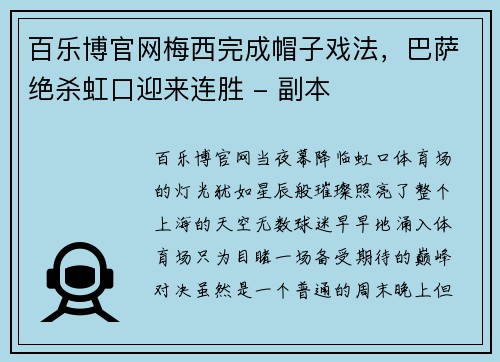 百乐博官网梅西完成帽子戏法，巴萨绝杀虹口迎来连胜 - 副本

百乐博官网当夜幕降临虹口体育场的灯光犹如星辰般璀璨照亮了整个上海的天空无数球迷早早地涌入体育场只为目睹一场备受期待的巅峰对决虽然是一个普通的周末晚上但